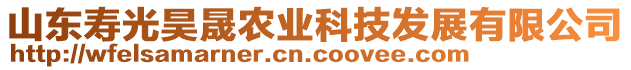 山东寿光昊晟农业科技发展有限公司
http://wfelsamarner.cn.coovee.com